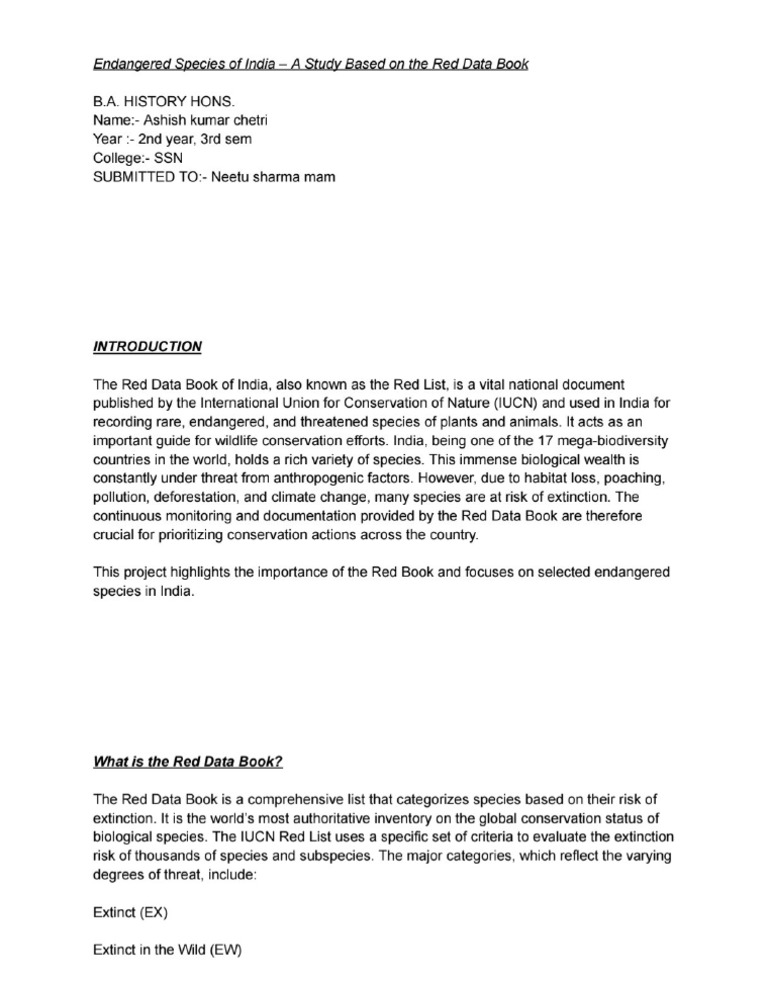 Endangered Species of India – A Study Based on the Red Data Book

B.A. HISTORY HONS.
Name:- Ashish kumar chetri
Year :- 2nd year, 3rd sem
College:- SSN
SUBMITTED TO:- Neetu sharma mam

INTRODUCTION

The Red Data Book of India, also known as the Red List, is a vital national document published by the International Union for Conservation of Nature (IUCN) and used in India for recording rare, endangered, and threatened species of plants and animals. It acts as an important guide for wildlife conservation efforts. India, being one of the 17 mega-biodiversity countries in the world, holds a rich variety of species. This immense biological wealth is constantly under threat from anthropogenic factors. However, due to habitat loss, poaching, pollution, deforestation, and climate change, many species are at risk of extinction. The continuous monitoring and documentation provided by the Red Data Book are therefore crucial for prioritizing conservation actions across the country.

This project highlights the importance of the Red Book and focuses on selected endangered species in India.

What is the Red Data Book?

The Red Data Book is a comprehensive list that categorizes species based on their risk of extinction. It is the world's most authoritative inventory on the global conservation status of biological species. The IUCN Red List uses a specific set of criteria to evaluate the extinction risk of thousands of species and subspecies. The major categories, which reflect the varying degrees of threat, include:

Extinct (EX)

Extinct in the Wild (EW)